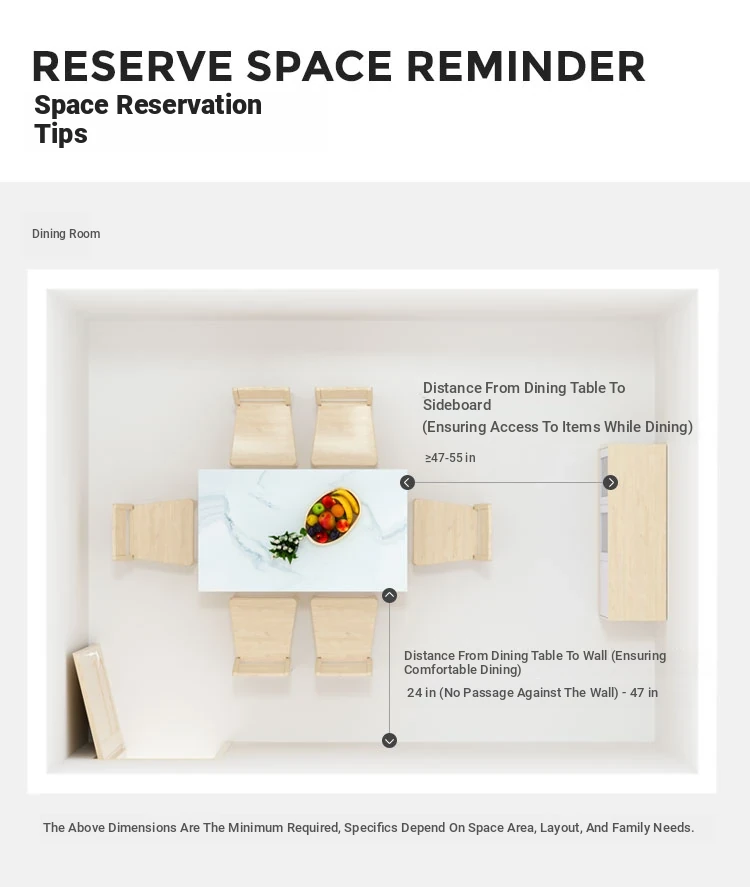 RESERVE SPACE REMINDER
Space Reservation Tips

Dining Room

Distance From Dining Table To Sideboard
(Ensuring Access To Items While Dining)

≥47-55 in

Distance From Dining Table To Wall (Ensuring Comfortable Dining)

24 in (No Passage Against The Wall) - 47 in

The Above Dimensions Are The Minimum Required, Specifics Depend On Space Area, Layout, And Family Needs.